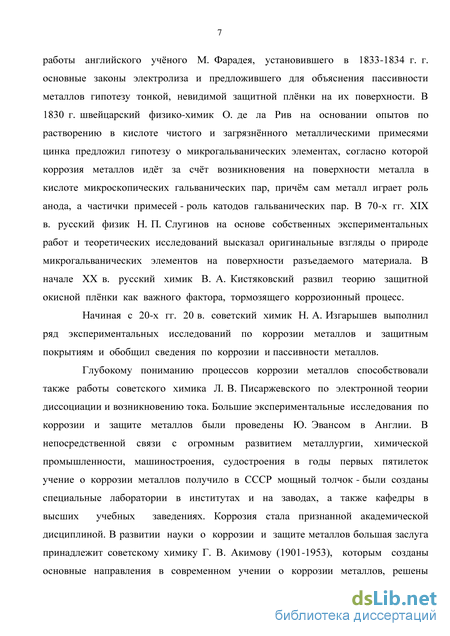 7

работы английского учёного М. Фарадея, установившего в 1833-1834 г. г. основные законы электролиза и предложившего для объяснения пассивности металлов гипотезу тонкой, невидимой защитной плёнки на их поверхности. В 1830 г. швейцарский физико-химик О. де ла Рив на основании опытов по растворению в кислоте чистого и загрязнённого металлическими примесями цинка предложил гипотезу о микрогальванических элементах, согласно которой коррозия металлов идёт за счёт возникновения на поверхности металла в кислоте микроскопических гальванических пар, причём сам металл играет роль анода, а частички примесей - роль катодов гальванических пар. В 70-х гг. XIX в. русский физик Н. П. Слугинов на основе собственных экспериментальных работ и теоретических исследований высказал оригинальные взгляды о природе микрогальванических элементов на поверхности разъедаемого материала. В начале XX в. русский химик В. А. Кистяковский развил теорию защитной окисной плёнки как важного фактора, тормозящего коррозионный процесс.

Начиная с 20-х гг. 20 в. советский химик Н. А. Изгарышев выполнил ряд экспериментальных исследований по коррозии металлов и защитным покрытиям и обобщил сведения по коррозии и пассивности металлов.

Глубокому пониманию процессов коррозии металлов способствовали также работы советского химика Л. В. Писаржевского по электронной теории диссоциации и возникновению тока. Большие экспериментальные исследования по коррозии и защите металлов были проведены Ю. Эвансом в Англии. В непосредственной связи с огромным развитием металлургии, химической промышленности, машиностроения, судостроения в годы первых пятилеток учение о коррозии металлов получило в СССР мощный толчок - были созданы специальные лаборатории в институтах и на заводах, а также кафедры в высших учебных заведениях. Коррозия стала признанной академической дисциплиной. В развитии науки о коррозии и защите металлов большая заслуга принадлежит советскому химику Г. В. Акимову (1901-1953), которым созданы основные направления в современном учении о коррозии металлов, решены

dsLib.net
библиотека диссертаций